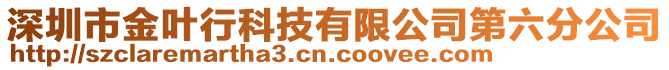 深圳市金叶行科技有限公司第六分公司
http://szclaremartha3.cn.coovee.com